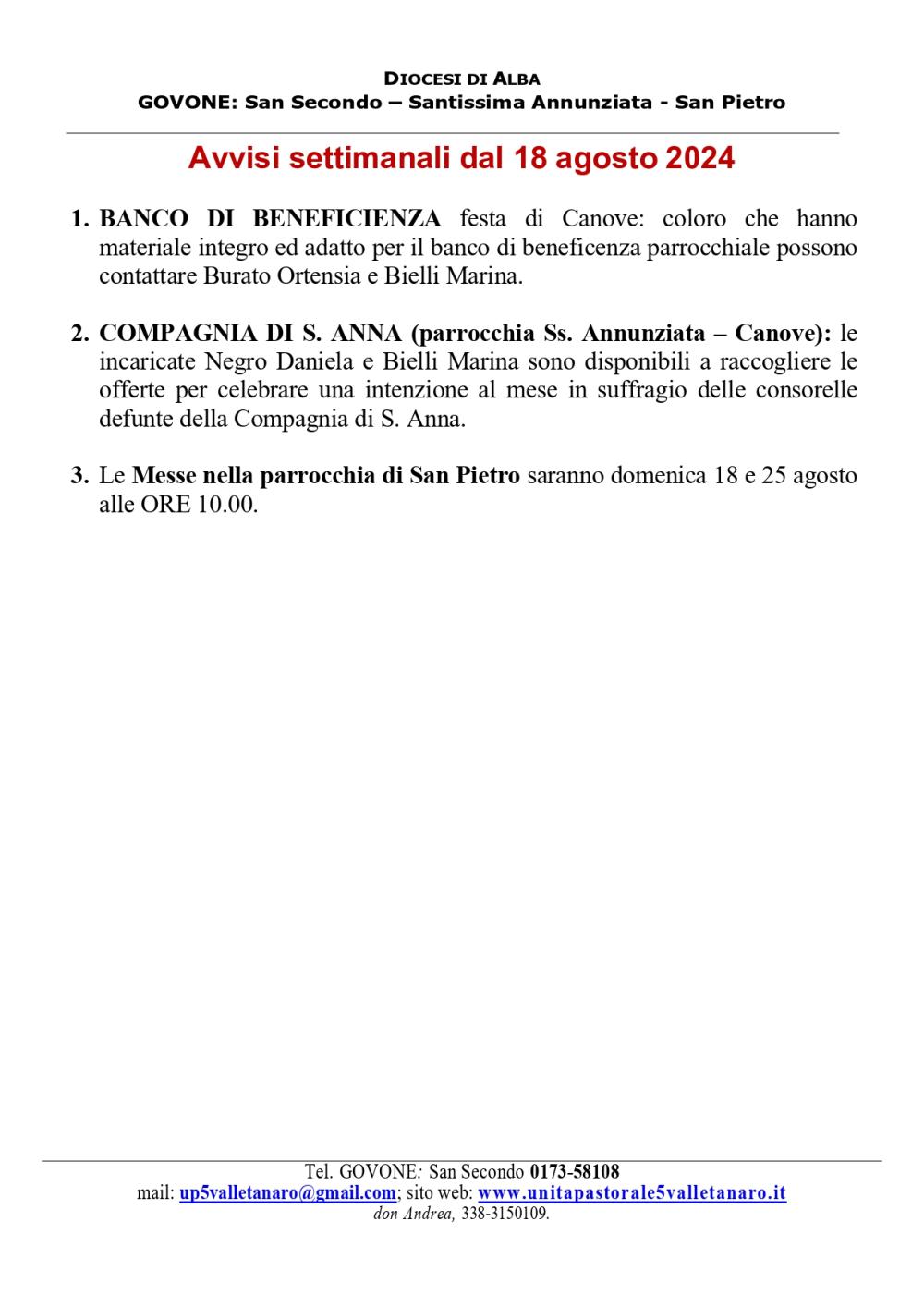 DIOCESI DI ALBA
GOVONE: San Secondo – Santissima Annunziata - San Pietro

Avvisi settimanali dal 18 agosto 2024

1. BANCO DI BENEFICIENZA festa di Canove: coloro che hanno materiale integro ed adatto per il banco di beneficenza parrocchiale possono contattare Burato Ortensia e Bielli Marina.

2. COMPAGNIA DI S. ANNA (parrocchia Ss. Annunziata – Canove): le incaricate Negro Daniela e Bielli Marina sono disponibili a raccogliere le offerte per celebrare una intenzione al mese in suffragio delle consorelle defunte della Compagnia di S. Anna.

3. Le Messe nella parrocchia di San Pietro saranno domenica 18 e 25 agosto alle ORE 10.00.

Tel. GOVONE: San Secondo 0173-58108
mail: up5valletanaro@gmail.com; sito web: www.unitapastorale5valletanaro.it
don Andrea, 338-3150109.